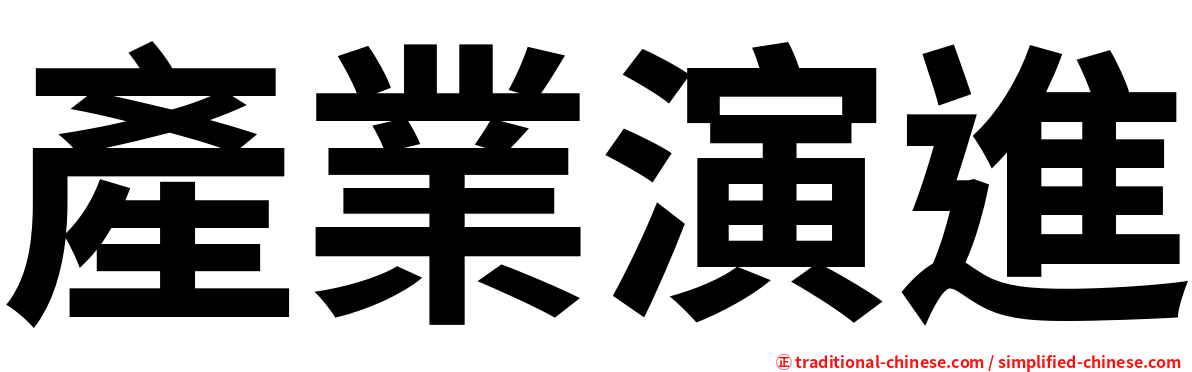 產業演進

㊣ traditional-chinese.com / simplified-chinese.com